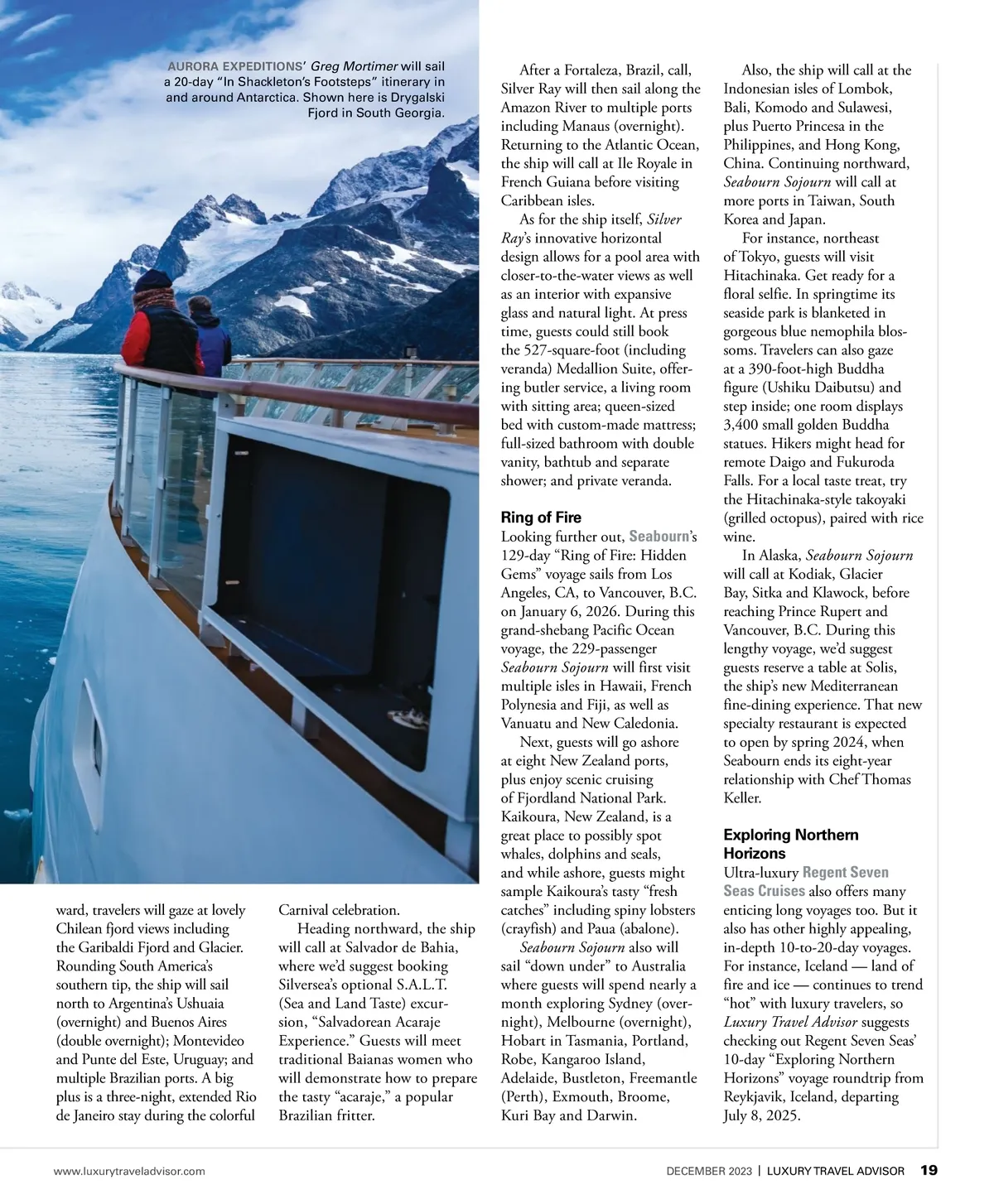 AURORA EXPEDITIONS' Greg Mortimer will sail a 20-day "In Shackleton's Footsteps" itinerary in and around Antarctica. Shown here is Drygalski Fjord in South Georgia.

ward, travelers will gaze at lovely Chilean fjord views including the Garibaldi Fjord and Glacier. Rounding South America's southern tip, the ship will sail north to Argentina's Ushuaia (overnight) and Buenos Aires (double overnight); Montevideo and Punte del Este, Uruguay; and multiple Brazilian ports. A big plus is a three-night, extended Rio de Janeiro stay during the colorful

Carnival celebration.

Heading northward, the ship will call at Salvador de Bahia, where we'd suggest booking Silversea's optional S.A.L.T. (Sea and Land Taste) excursion, "Salvadorean Acaraje Experience." Guests will meet traditional Baianas women who will demonstrate how to prepare the tasty "acaraje," a popular Brazilian fritter.

After a Fortaleza, Brazil, call, Silver Ray will then sail along the Amazon River to multiple ports including Manaus (overnight). Returning to the Atlantic Ocean, the ship will call at Ile Royale in French Guiana before visiting Caribbean isles.

As for the ship itself, Silver Ray's innovative horizontal design allows for a pool area with closer-to-the-water views as well as an interior with expansive glass and natural light. At press time, guests could still book the 527-square-foot (including veranda) Medallion Suite, offering butler service, a living room with sitting area; queen-sized bed with custom-made mattress; full-sized bathroom with double vanity, bathtub and separate shower; and private veranda.

Ring of Fire

Looking further out, Seabourn's 129-day "Ring of Fire: Hidden Gems" voyage sails from Los Angeles, CA, to Vancouver, B.C. on January 6, 2026. During this grand-shebang Pacific Ocean voyage, the 229-passenger Seabourn Sojourn will first visit multiple isles in Hawaii, French Polynesia and Fiji, as well as Vanuatu and New Caledonia.

Next, guests will go ashore at eight New Zealand ports, plus enjoy scenic cruising of Fjordland National Park. Kaikoura, New Zealand, is a great place to possibly spot whales, dolphins and seals, and while ashore, guests might sample Kaikoura's tasty "fresh catches" including spiny lobsters (crayfish) and Paua (abalone).

Seabourn Sojourn also will sail "down under" to Australia where guests will spend nearly a month exploring Sydney (overnight), Melbourne (overnight), Hobart in Tasmania, Portland, Robe, Kangaroo Island, Adelaide, Bustleton, Freemantle (Perth), Exmouth, Broome, Kuri Bay and Darwin.

Also, the ship will call at the Indonesian isles of Lombok, Bali, Komodo and Sulawesi, plus Puerto Princesa in the Philippines, and Hong Kong, China. Continuing northward, Seabourn Sojourn will call at more ports in Taiwan, South Korea and Japan.

For instance, northeast of Tokyo, guests will visit Hitachinaka. Get ready for a floral selfie. In springtime its seaside park is blanketed in gorgeous blue nemophila blossoms. Travelers can also gaze at a 390-foot-high Buddha figure (Ushiku Daibutsu) and step inside; one room displays 3,400 small golden Buddha statues. Hikers might head for remote Daigo and Fukuroda Falls. For a local taste treat, try the Hitachinaka-style takoyaki (grilled octopus), paired with rice wine.

In Alaska, Seabourn Sojourn will call at Kodiak, Glacier Bay, Sitka and Klawock, before reaching Prince Rupert and Vancouver, B.C. During this lengthy voyage, we'd suggest guests reserve a table at Solis, the ship's new Mediterranean fine-dining experience. That new specialty restaurant is expected to open by spring 2024, when Seabourn ends its eight-year relationship with Chef Thomas Keller.

Exploring Northern Horizons

Ultra-luxury Regent Seven Seas Cruises also offers many enticing long voyages too. But it also has other highly appealing, in-depth 10-to-20-day voyages. For instance, Iceland — land of fire and ice — continues to trend "hot" with luxury travelers, so Luxury Travel Advisor suggests checking out Regent Seven Seas' 10-day "Exploring Northern Horizons" voyage roundtrip from Reykjavik, Iceland, departing July 8, 2025.

www.luxurytraveladvisor.com

DECEMBER 2023 | LUXURY TRAVEL ADVISOR 19